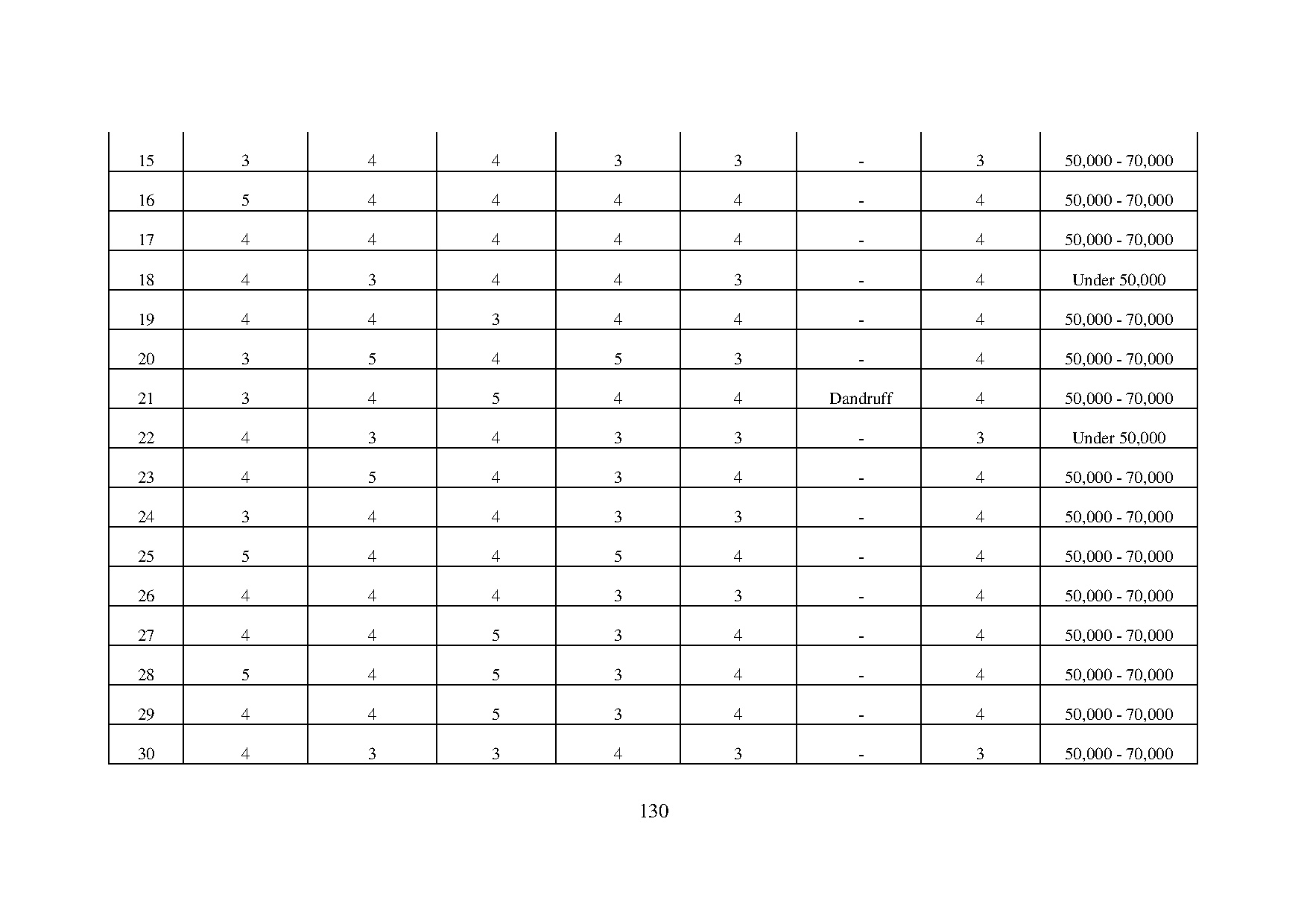 | 15 | 3 | 4 | 4 | 3 | 3 | - | 3 | 50,000 - 70,000 |
|---|---|---|---|---|---|---|---|---|
| 16 | 5 | 4 | 4 | 4 | 4 | - | 4 | 50,000 - 70,000 |
| 17 | 4 | 4 | 4 | 4 | 4 | - | 4 | 50,000 - 70,000 |
| 18 | 4 | 3 | 4 | 4 | 3 | - | 4 | Under 50,000 |
| 19 | 4 | 4 | 3 | 4 | 4 | - | 4 | 50,000 - 70,000 |
| 20 | 3 | 5 | 4 | 5 | 3 | - | 4 | 50,000 - 70,000 |
| 21 | 3 | 4 | 5 | 4 | 4 | Dandruff | 4 | 50,000 - 70,000 |
| 22 | 4 | 3 | 4 | 3 | 3 | - | 3 | Under 50,000 |
| 23 | 4 | 5 | 4 | 3 | 4 | - | 4 | 50,000 - 70,000 |
| 24 | 3 | 4 | 4 | 3 | 3 | - | 4 | 50,000 - 70,000 |
| 25 | 5 | 4 | 4 | 5 | 4 | - | 4 | 50,000 - 70,000 |
| 26 | 4 | 4 | 4 | 3 | 3 | - | 4 | 50,000 - 70,000 |
| 27 | 4 | 4 | 5 | 3 | 4 | - | 4 | 50,000 - 70,000 |
| 28 | 5 | 4 | 5 | 3 | 4 | - | 4 | 50,000 - 70,000 |
| 29 | 4 | 4 | 5 | 3 | 4 | - | 4 | 50,000 - 70,000 |
| 30 | 4 | 3 | 3 | 4 | 3 | - | 3 | 50,000 - 70,000 |

130